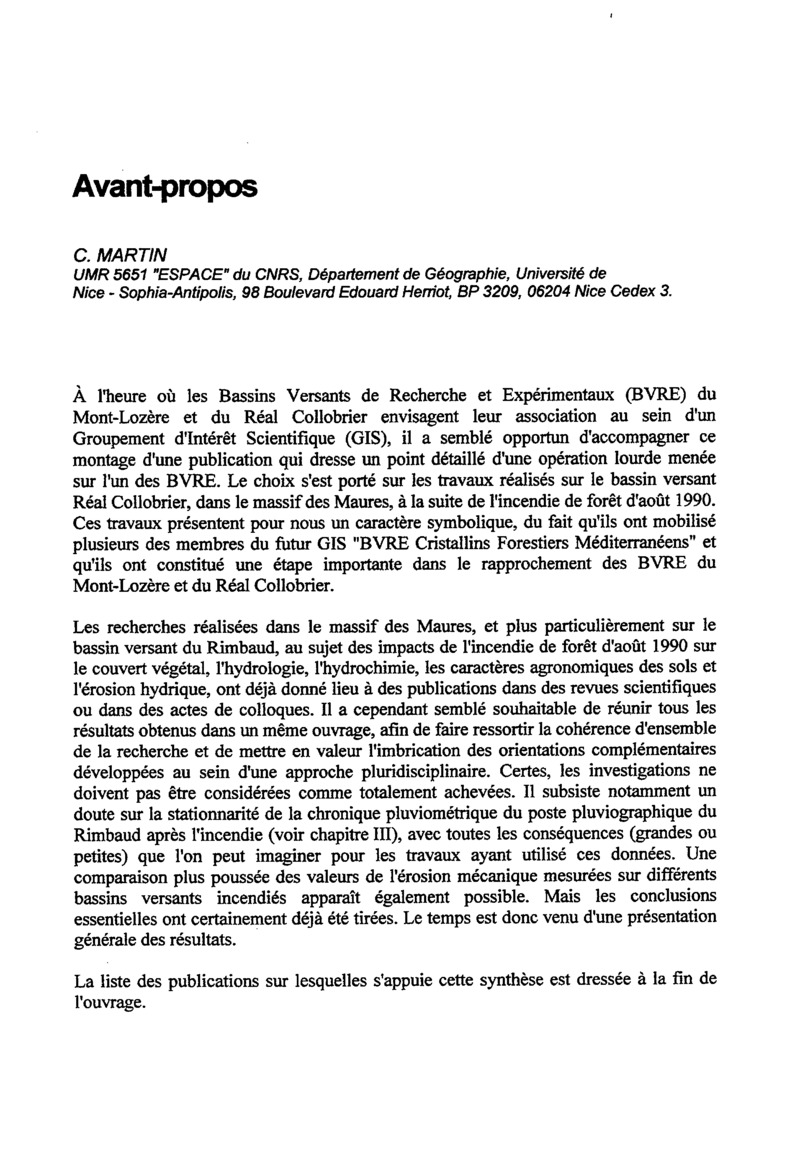 Avant-propos

C. MARTIN
UMR 5651 "ESPACE" du CNRS, Département de Géographie, Université de Nice - Sophia-Antipolis, 98 Boulevard Edouard Herriot, BP 3209, 06204 Nice Cedex 3.

À l'heure où les Bassins Versants de Recherche et Expérimentaux (BVRE) du Mont-Lozère et du Réal Collobrier envisagent leur association au sein d'un Groupement d'Intérêt Scientifique (GIS), il a semblé opportun d'accompagner ce montage d'une publication qui dresse un point détaillé d'une opération lourde menée sur l'un des BVRE. Le choix s'est porté sur les travaux réalisés sur le bassin versant Réal Collobrier, dans le massif des Maures, à la suite de l'incendie de forêt d'août 1990. Ces travaux présentent pour nous un caractère symbolique, du fait qu'ils ont mobilisé plusieurs des membres du futur GIS "BVRE Cristallins Forestiers Méditerranéens" et qu'ils ont constitué une étape importante dans le rapprochement des BVRE du Mont-Lozère et du Réal Collobrier.

Les recherches réalisées dans le massif des Maures, et plus particulièrement sur le bassin versant du Rimbaud, au sujet des impacts de l'incendie de forêt d'août 1990 sur le couvert végétal, l'hydrologie, l'hydrochimie, les caractères agronomiques des sols et l'érosion hydrique, ont déjà donné lieu à des publications dans des revues scientifiques ou dans des actes de colloques. Il a cependant semblé souhaitable de réunir tous les résultats obtenus dans un même ouvrage, afin de faire ressortir la cohérence d'ensemble de la recherche et de mettre en valeur l'imbrication des orientations complémentaires développées au sein d'une approche pluridisciplinaire. Certes, les investigations ne doivent pas être considérées comme totalement achevées. Il subsiste notamment un doute sur la stationnarité de la chronique pluviométrique du poste pluviographique du Rimbaud après l'incendie (voir chapitre III), avec toutes les conséquences (grandes ou petites) que l'on peut imaginer pour les travaux ayant utilisé ces données. Une comparaison plus poussée des valeurs de l'érosion mécanique mesurées sur différents bassins versants incendiés apparaît également possible. Mais les conclusions essentielles ont certainement déjà été tirées. Le temps est donc venu d'une présentation générale des résultats.

La liste des publications sur lesquelles s'appuie cette synthèse est dressée à la fin de l'ouvrage.